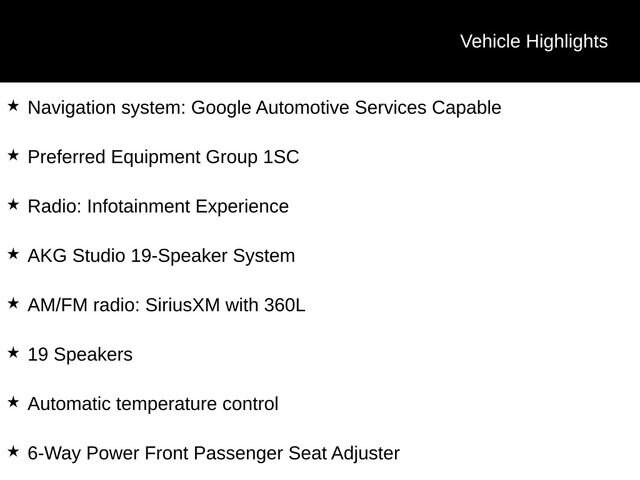 Vehicle Highlights

★ Navigation system: Google Automotive Services Capable

★ Preferred Equipment Group 1SC

★ Radio: Infotainment Experience

★ AKG Studio 19-Speaker System

★ AM/FM radio: SiriusXM with 360L

★ 19 Speakers

★ Automatic temperature control

★ 6-Way Power Front Passenger Seat Adjuster